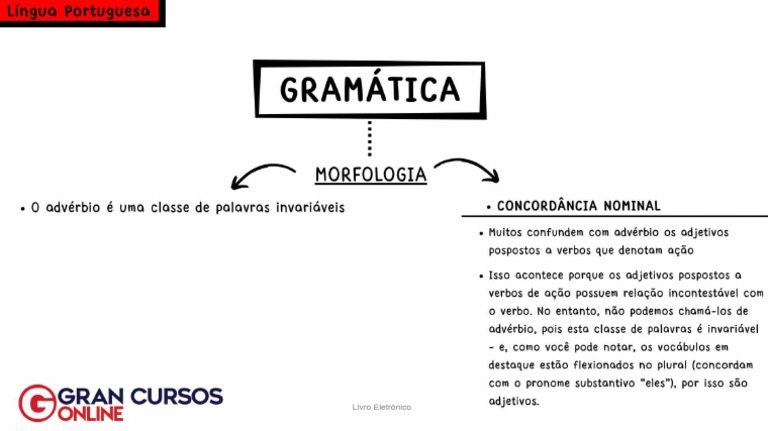 Língua Portuguesa

GRAMÁTICA

MORFOLOGIA

• O advérbio é uma classe de palavras invariáveis

• CONCORDÂNCIA NOMINAL

• Muitos confundem com advérbio os adjetivos pospostos a verbos que denotam ação

• Isso acontece porque os adjetivos pospostos a verbos de ação possuem relação incontestável com o verbo. No entanto, não podemos chamá-los de advérbio, pois esta classe de palavras é invariável - e, como você pode notar, os vocábulos em destaque estão flexionados no plural (concordam com o pronome substantivo "eles"), por isso são adjetivos.

GRAN CURSOS ONLINE

Livro Eletrônico